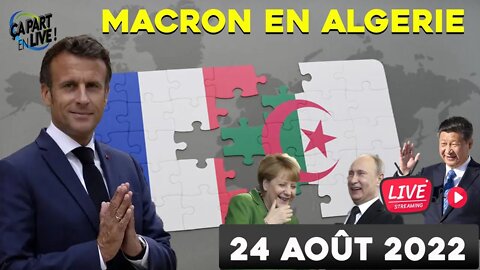 ÇA PART EN LIVE !

MACRON EN ALGERIE

LIVE STREAMING

24 AOÛT 2022